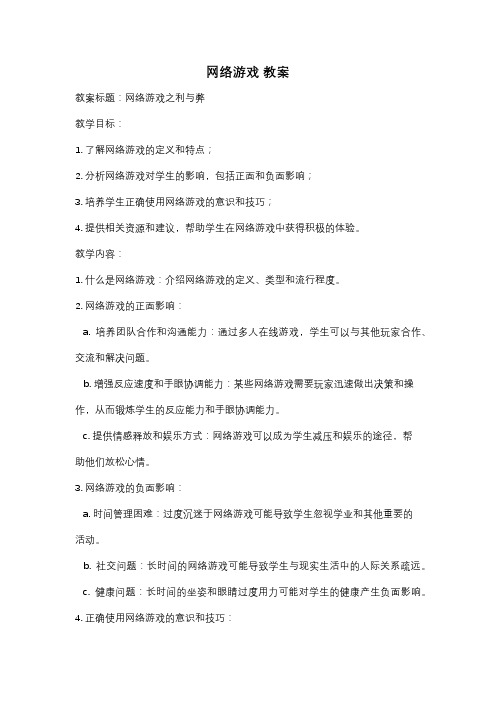 网络游戏 教案

教案标题：网络游戏之利与弊

教学目标：

1. 了解网络游戏的定义和特点；

2. 分析网络游戏对学生的影响，包括正面和负面影响；

3. 培养学生正确使用网络游戏的意识和技巧；

4. 提供相关资源和建议，帮助学生在网络游戏中获得积极的体验。

教学内容：

1. 什么是网络游戏：介绍网络游戏的定义、类型和流行程度。

2. 网络游戏的正面影响：

a. 培养团队合作和沟通能力：通过多人在线游戏，学生可以与其他玩家合作、交流和解决问题。

b. 增强反应速度和手眼协调能力：某些网络游戏需要玩家迅速做出决策和操作，从而锻炼学生的反应能力和手眼协调能力。

c. 提供情感释放和娱乐方式：网络游戏可以成为学生减压和娱乐的途径，帮助他们放松心情。

3. 网络游戏的负面影响：

a. 时间管理困难：过度沉迷于网络游戏可能导致学生忽视学业和其他重要的活动。

b. 社交问题：长时间的网络游戏可能导致学生与现实生活中的人际关系疏远。

c. 健康问题：长时间的坐姿和眼睛过度用力可能对学生的健康产生负面影响。

4. 正确使用网络游戏的意识和技巧：